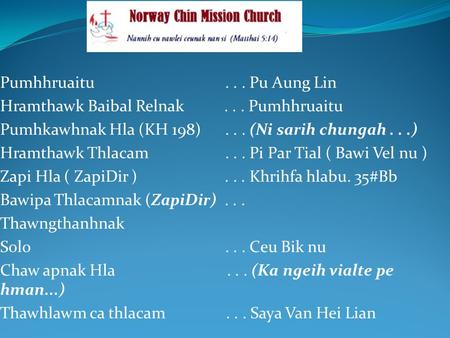 Norway Chin Mission Church
Nannih cu vawlei ceunak nan si (Matthai 5:14)

Pumhhruaitu . . . Pu Aung Lin
Hramthawk Baibal Relnak . . . Pumhhruaitu
Pumhkawhnak Hla (KH 198) . . . (Ni sarih chungah . . .)
Hramthawk Thlacam . . . Pi Par Tial ( Bawi Vel nu )
Zapi Hla ( ZapiDir ) . . . Khrihfa hlabu. 35#Bb
Bawipa Thlacamnak (ZapiDir) . . .
Thawngthanhnak
Solo . . . Ceu Bik nu
Chaw apnak Hla . . . (Ka ngeih vialte pe hman...)
Thawhlawm ca thlacam . . . Saya Van Hei Lian